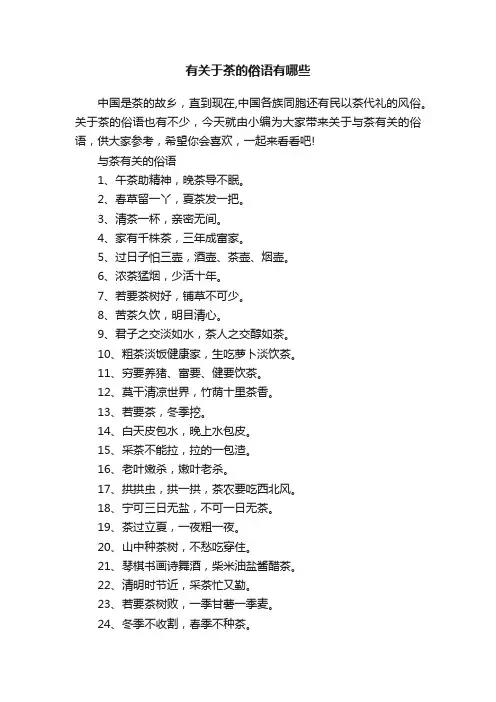 有关于茶的俗语有哪些

中国是茶的故乡，直到现在,中国各族同胞还有民以茶代礼的风俗。关于茶的俗语也有不少，今天就由小编为大家带来关于与茶有关的俗语，供大家参考，希望你会喜欢，一起来看看吧!

与茶有关的俗语

1、午茶助精神，晚茶导不眠。

2、春草留一丫，夏茶发一把。

3、清茶一杯，亲密无间。

4、家有千株茶，三年成富家。

5、过日子怕三壶，酒壶、茶壶、烟壶。

6、浓茶猛烟，少活十年。

7、若要茶树好，铺草不可少。

8、苦茶久饮，明目清心。

9、君子之交淡如水，茶人之交醇如茶。

10、粗茶淡饭健康家，生吃萝卜淡饮茶。

11、穷要养猪、富要、健要饮茶。

12、莫干清凉世界，竹荫十里茶香。

13、若要茶，冬季挖。

14、白天皮包水，晚上水包皮。

15、采茶不能拉，拉的一包渣。

16、老叶嫩杀，嫩叶老杀。

17、拱拱虫，拱一拱，茶农要吃西北风。

18、宁可三日无盐，不可一日无茶。

19、茶过立夏，一夜粗一夜。

20、山中种茶树，不愁吃穿住。

21、琴棋书画诗舞酒，柴米油盐酱醋茶。

22、清明时节近，采茶忙又勤。

23、若要茶树败，一季甘薯一季麦。

24、冬季不收割，春季不种茶。